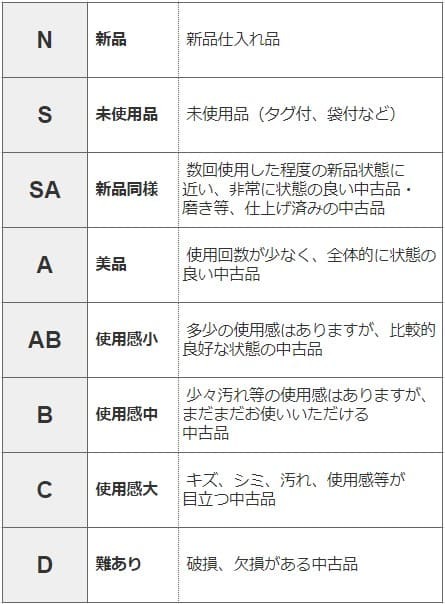 | N | 新品 | 新品仕入れ品 |
|---|---|---|
| S | 未使用品 | 未使用品（タグ付、袋付など） |
| SA | 新品同様 | 数回使用した程度の新品状態に近い、非常に状態の良い中古品・磨き等、仕上げ済みの中古品 |
| A | 美品 | 使用回数が少なく、全体的に状態の良い中古品 |
| AB | 使用感小 | 多少の使用感はありますが、比較的良好な状態の中古品 |
| B | 使用感中 | 少々汚れ等の使用感はありますが、まだまだお使いいただける中古品 |
| C | 使用感大 | キズ、シミ、汚れ、使用感等が目立つ中古品 |
| D | 難あり | 破損、欠損がある中古品 |